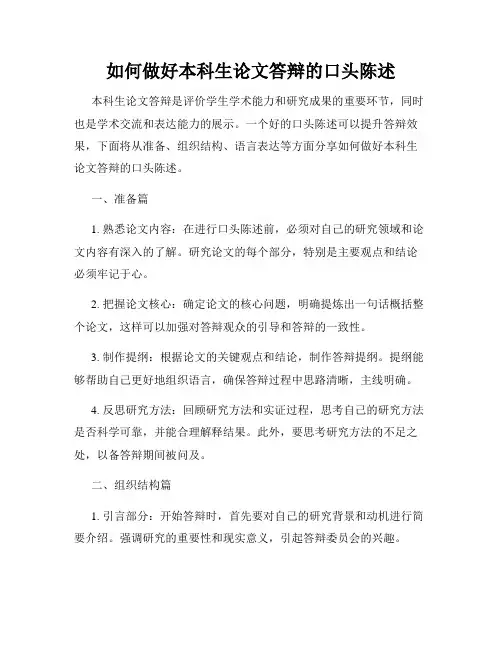 如何做好本科生论文答辩的口头陈述

本科生论文答辩是评价学生学术能力和研究成果的重要环节，同时也是学术交流和表达能力的展示。一个好的口头陈述可以提升答辩效果，下面将从准备、组织结构、语言表达等方面分享如何做好本科生论文答辩的口头陈述。

一、准备篇

1. 熟悉论文内容：在进行口头陈述前，必须对自己的研究领域和论文内容有深入的了解。研究论文的每个部分，特别是主要观点和结论必须牢记于心。

2. 把握论文核心：确定论文的核心问题，明确提炼出一句话概括整个论文，这样可以加强对答辩观众的引导和答辩的一致性。

3. 制作提纲：根据论文的关键观点和结论，制作答辩提纲。提纲能够帮助自己更好地组织语言，确保答辩过程中思路清晰，主线明确。

4. 反思研究方法：回顾研究方法和实证过程，思考自己的研究方法是否科学可靠，并能合理解释结果。此外，要思考研究方法的不足之处，以备答辩期间被问及。

二、组织结构篇

1. 引言部分：开始答辩时，首先要对自己的研究背景和动机进行简要介绍。强调研究的重要性和现实意义，引起答辩委员会的兴趣。